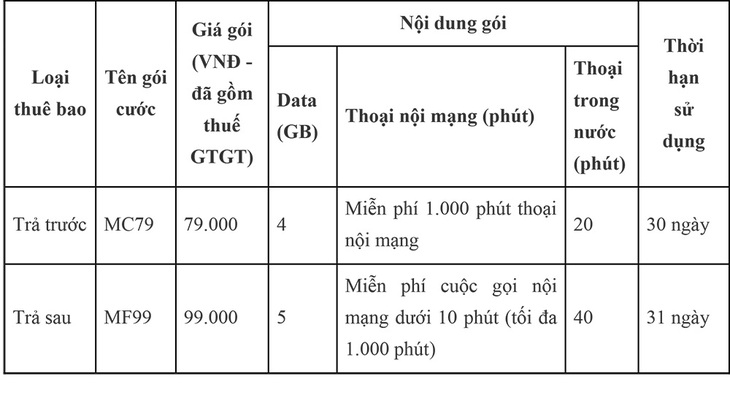 | Loại thuê bao | Tên gói cước | Giá gói (VNĐ - đã gồm thuế GTGT) | Nội dung gói: Data (GB) | Nội dung gói: Thoại nội mạng (phút) | Nội dung gói: Thoại trong nước (phút) | Thời hạn sử dụng |
|---|---|---|---|---|---|---|
| Trả trước | MC79 | 79.000 | 4 | Miễn phí 1.000 phút thoại nội mạng | 20 | 30 ngày |
| Trả sau | MF99 | 99.000 | 5 | Miễn phí cuộc gọi nội mạng dưới 10 phút (tối đa 1.000 phút) | 40 | 31 ngày |